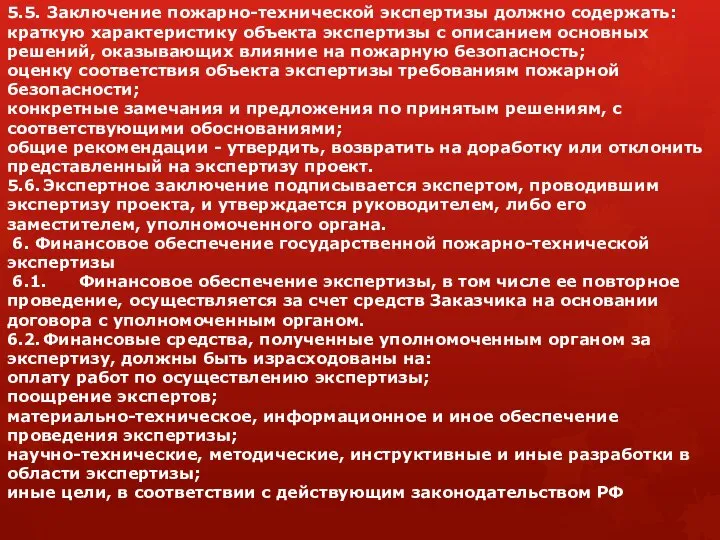 5.5. Заключение пожарно-технической экспертизы должно содержать:
краткую характеристику объекта экспертизы с описанием основных решений, оказывающих влияние на пожарную безопасность;
оценку соответствия объекта экспертизы требованиям пожарной безопасности;
конкретные замечания и предложения по принятым решениям, с соответствующими обоснованиями;
общие рекомендации - утвердить, возвратить на доработку или отклонить представленный на экспертизу проект.
5.6. Экспертное заключение подписывается экспертом, проводившим экспертизу проекта, и утверждается руководителем, либо его заместителем, уполномоченного органа.
6. Финансовое обеспечение государственной пожарно-технической экспертизы
6.1. Финансовое обеспечение экспертизы, в том числе ее повторное проведение, осуществляется за счет средств Заказчика на основании договора с уполномоченным органом.
6.2. Финансовые средства, полученные уполномоченным органом за экспертизу, должны быть израсходованы на:
оплату работ по осуществлению экспертизы;
поощрение экспертов;
материально-техническое, информационное и иное обеспечение проведения экспертизы;
научно-технические, методические, инструктивные и иные разработки в области экспертизы;
иные цели, в соответствии с действующим законодательством РФ